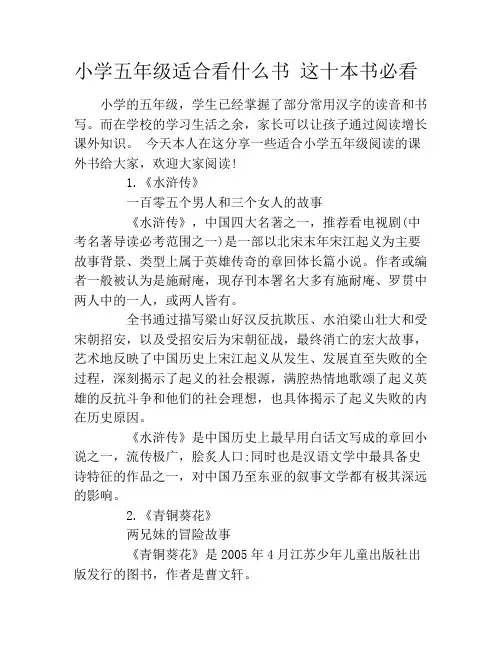 小学五年级适合看什么书 这十本书必看

小学的五年级，学生已经掌握了部分常用汉字的读音和书写。而在学校的学习生活之余，家长可以让孩子通过阅读增长课外知识。 今天本人在这分享一些适合小学五年级阅读的课外书给大家，欢迎大家阅读!

1.《水浒传》

一百零五个男人和三个女人的故事

《水浒传》，中国四大名著之一，推荐看电视剧(中考名著导读必考范围之一)是一部以北宋末年宋江起义为主要故事背景、类型上属于英雄传奇的章回体长篇小说。作者或编者一般被认为是施耐庵，现存刊本署名大多有施耐庵、罗贯中两人中的一人，或两人皆有。

全书通过描写梁山好汉反抗欺压、水泊梁山壮大和受宋朝招安，以及受招安后为宋朝征战，最终消亡的宏大故事，艺术地反映了中国历史上宋江起义从发生、发展直至失败的全过程，深刻揭示了起义的社会根源，满腔热情地歌颂了起义英雄的反抗斗争和他们的社会理想，也具体揭示了起义失败的内在历史原因。

《水浒传》是中国历史上最早用白话文写成的章回小说之一，流传极广，脍炙人口;同时也是汉语文学中最具备史诗特征的作品之一，对中国乃至东亚的叙事文学都有极其深远的影响。

2.《青铜葵花》

两兄妹的冒险故事

《青铜葵花》是 2005 年 4 月江苏少年儿童出版社出版发行的图书，作者是曹文轩。